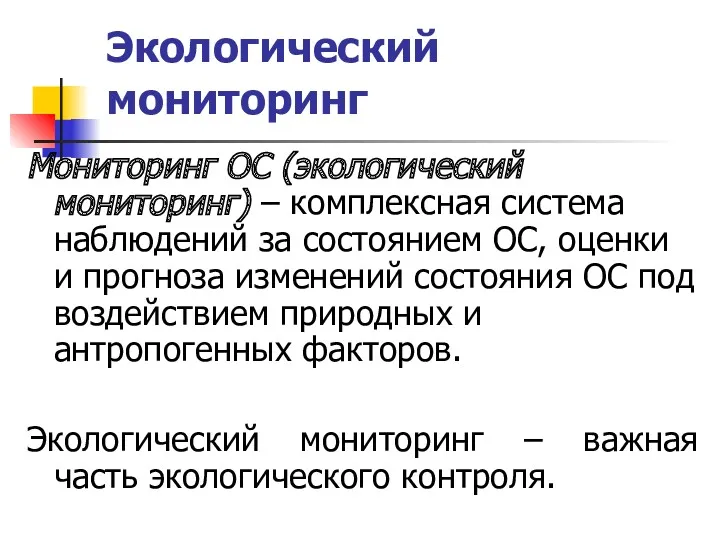 Экологический мониторинг

Мониторинг ОС (экологический мониторинг) – комплексная система наблюдений за состоянием ОС, оценки и прогноза изменений состояния ОС под воздействием природных и антропогенных факторов.

Экологический мониторинг – важная часть экологического контроля.